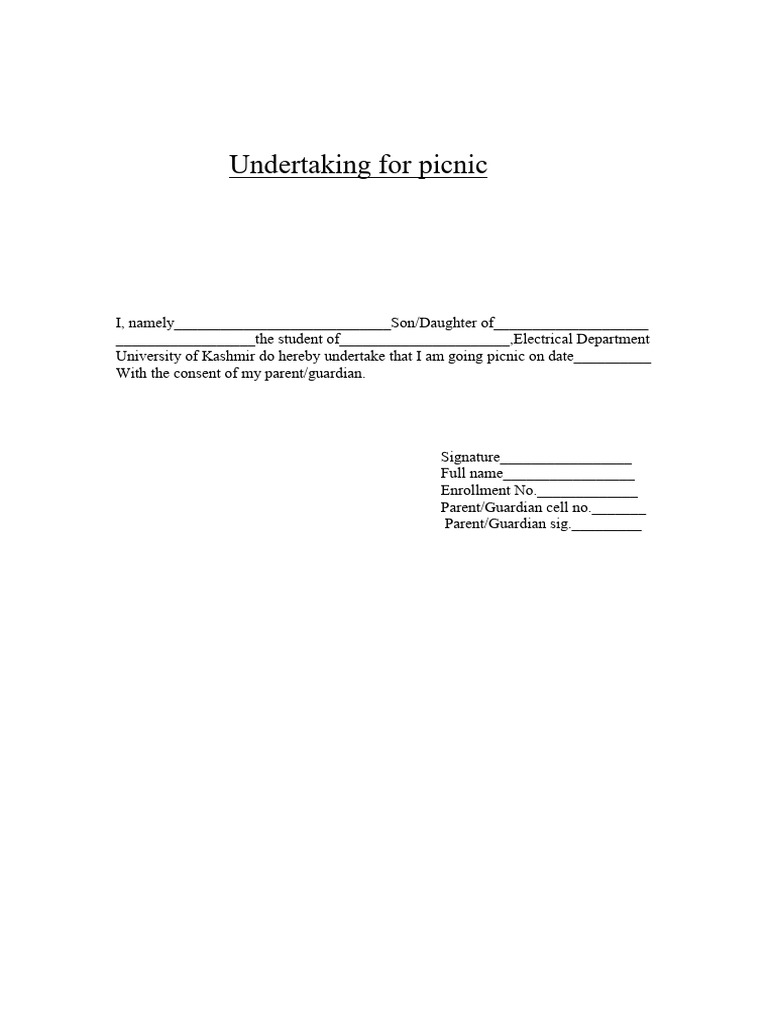 Undertaking for picnic

I, namely____________________________Son/Daughter of____________________ __________________the student of______________________,Electrical Department University of Kashmir do hereby undertake that I am going picnic on date__________ With the consent of my parent/guardian.

Signature_________________
Full name_________________
Enrollment No._____________
Parent/Guardian cell no._______
Parent/Guardian sig._________